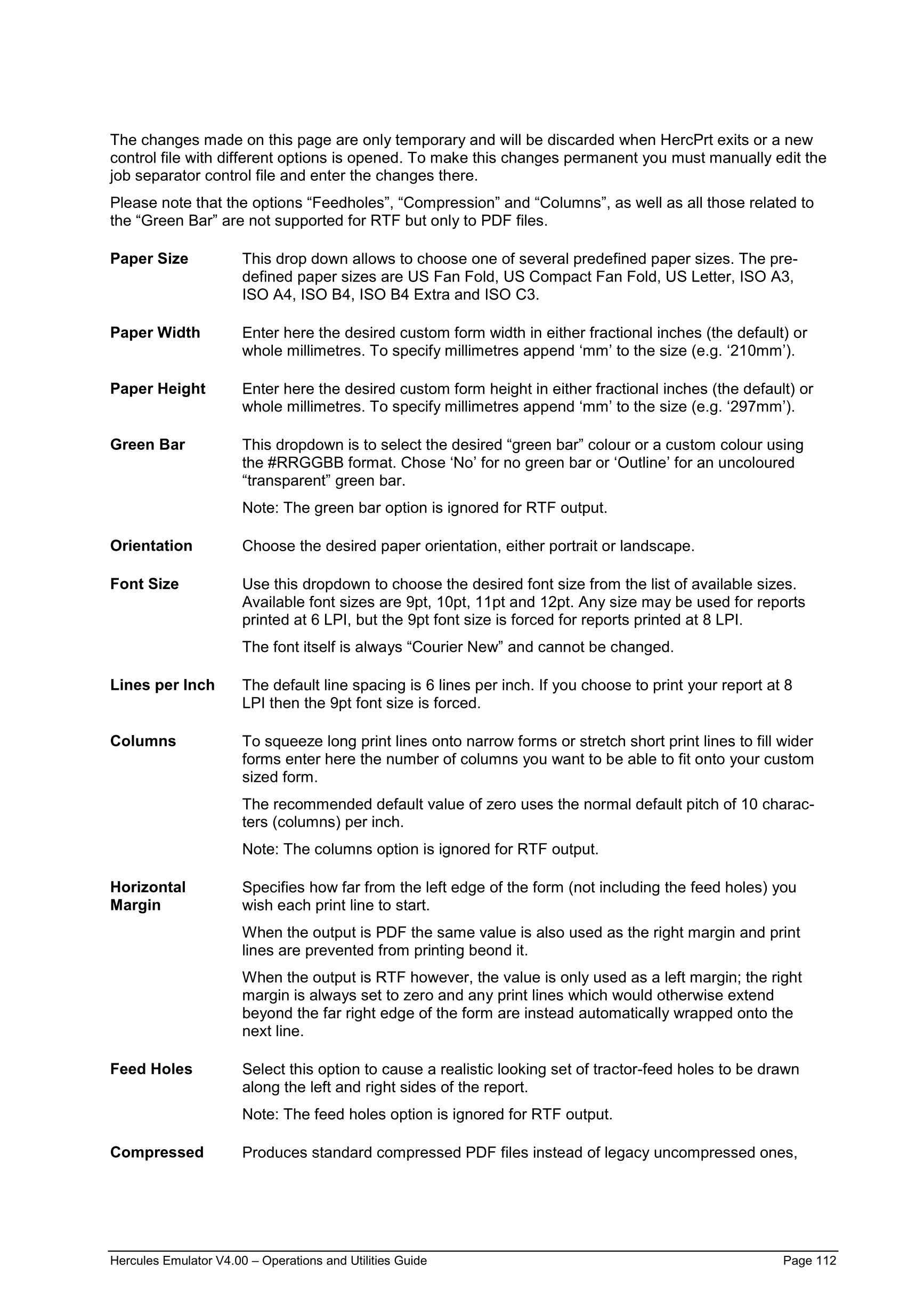 The changes made on this page are only temporary and will be discarded when HercPrt exits or a new control file with different options is opened. To make this changes permanent you must manually edit the job separator control file and enter the changes there.

Please note that the options “Feedholes”, “Compression” and “Columns”, as well as all those related to the “Green Bar” are not supported for RTF but only to PDF files.

**Paper Size** This drop down allows to choose one of several predefined paper sizes. The predefined paper sizes are US Fan Fold, US Compact Fan Fold, US Letter, ISO A3, ISO A4, ISO B4, ISO B4 Extra and ISO C3.

**Paper Width** Enter here the desired custom form width in either fractional inches (the default) or whole millimetres. To specify millimetres append ‘mm’ to the size (e.g. ‘210mm’).

**Paper Height** Enter here the desired custom form height in either fractional inches (the default) or whole millimetres. To specify millimetres append ‘mm’ to the size (e.g. ‘297mm’).

**Green Bar** This dropdown is to select the desired “green bar” colour or a custom colour using the #RRGGBB format. Chose ‘No’ for no green bar or ‘Outline’ for an uncoloured “transparent” green bar.

Note: The green bar option is ignored for RTF output.

**Orientation** Choose the desired paper orientation, either portrait or landscape.

**Font Size** Use this dropdown to choose the desired font size from the list of available sizes. Available font sizes are 9pt, 10pt, 11pt and 12pt. Any size may be used for reports printed at 6 LPI, but the 9pt font size is forced for reports printed at 8 LPI.

The font itself is always “Courier New” and cannot be changed.

**Lines per Inch** The default line spacing is 6 lines per inch. If you choose to print your report at 8 LPI then the 9pt font size is forced.

**Columns** To squeeze long print lines onto narrow forms or stretch short print lines to fill wider forms enter here the number of columns you want to be able to fit onto your custom sized form.

The recommended default value of zero uses the normal default pitch of 10 characters (columns) per inch.

Note: The columns option is ignored for RTF output.

**Horizontal Margin** Specifies how far from the left edge of the form (not including the feed holes) you wish each print line to start.

When the output is PDF the same value is also used as the right margin and print lines are prevented from printing beond it.

When the output is RTF however, the value is only used as a left margin; the right margin is always set to zero and any print lines which would otherwise extend beyond the far right edge of the form are instead automatically wrapped onto the next line.

**Feed Holes** Select this option to cause a realistic looking set of tractor-feed holes to be drawn along the left and right sides of the report.

Note: The feed holes option is ignored for RTF output.

**Compressed** Produces standard compressed PDF files instead of legacy uncompressed ones,

Hercules Emulator V4.00 – Operations and Utilities Guide Page 112